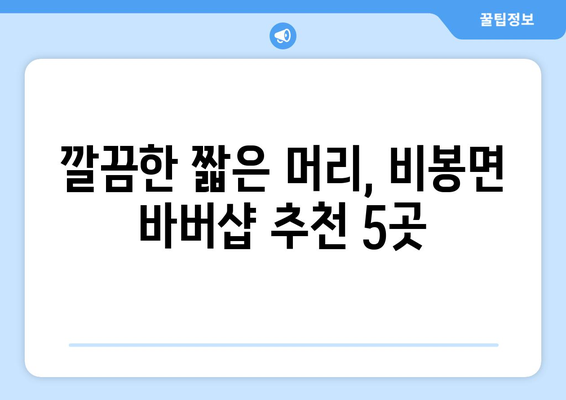 꿀팁정보

깔끔한 짧은 머리, 비봉면 바버샵 추천 5곳